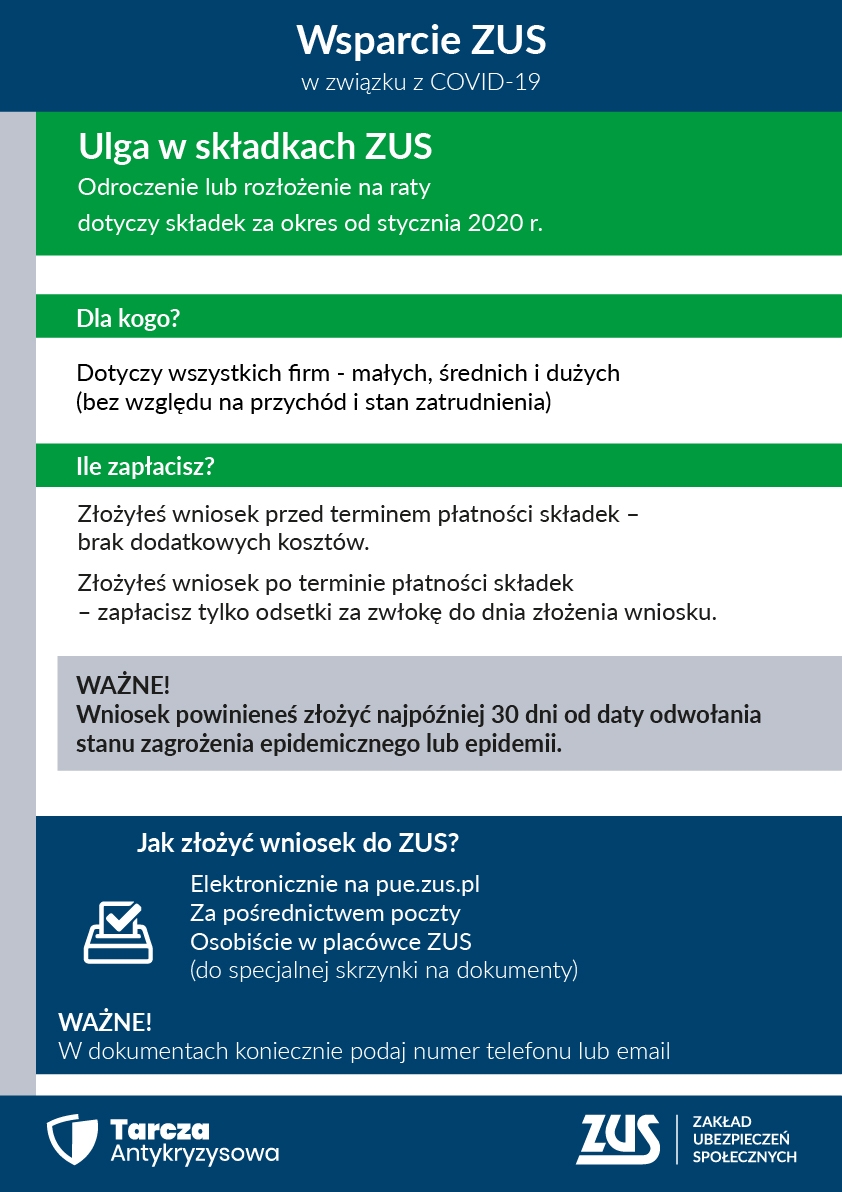 Wsparcie ZUS
w związku z COVID-19

Ulga w składkach ZUS
Odroczenie lub rozłożenie na raty
dotyczy składek za okres od stycznia 2020 r.

Dla kogo?

Dotyczy wszystkich firm - małych, średnich i dużych
(bez względu na przychód i stan zatrudnienia)

Ile zapłacisz?

Złożyłeś wniosek przed terminem płatności składek – brak dodatkowych kosztów.

Złożyłeś wniosek po terminie płatności składek – zapłacisz tylko odsetki za zwłokę do dnia złożenia wniosku.

WAŻNE!
Wniosek powinieneś złożyć najpóźniej 30 dni od daty odwołania stanu zagrożenia epidemicznego lub epidemii.

Jak złożyć wniosek do ZUS?

Elektronicznie na pue.zus.pl
Za pośrednictwem poczty
Osobiście w placówce ZUS
(do specjalnej skrzynki na dokumenty)

WAŻNE!
W dokumentach koniecznie podaj numer telefonu lub email

Tarcza
Antykryzysowa

ZUS
ZAKŁAD
UBEZPIECZEŃ
SPOŁECZNYCH